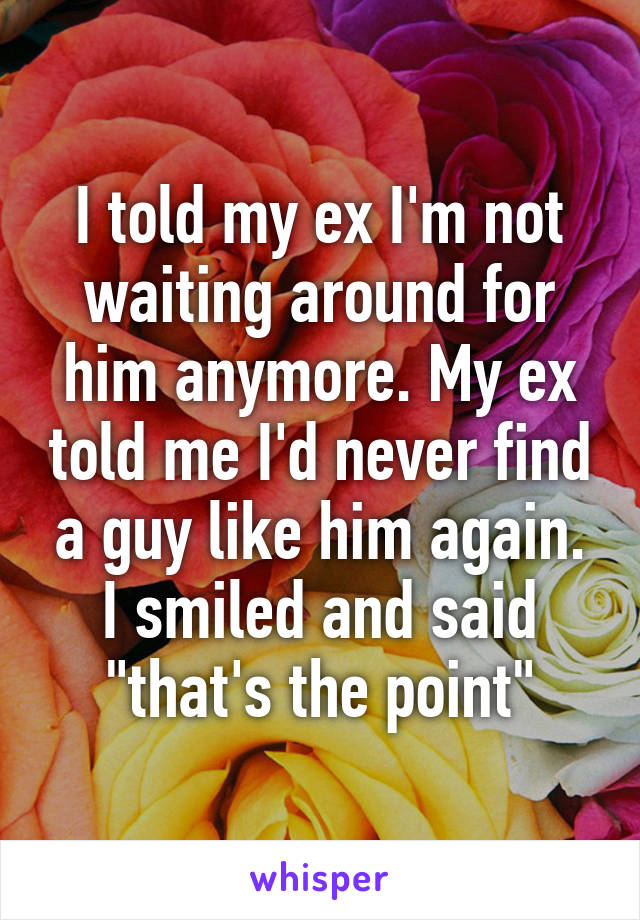 I told my ex I'm not waiting around for him anymore. My ex told me I'd never find a guy like him again. I smiled and said "that's the point"

whisper